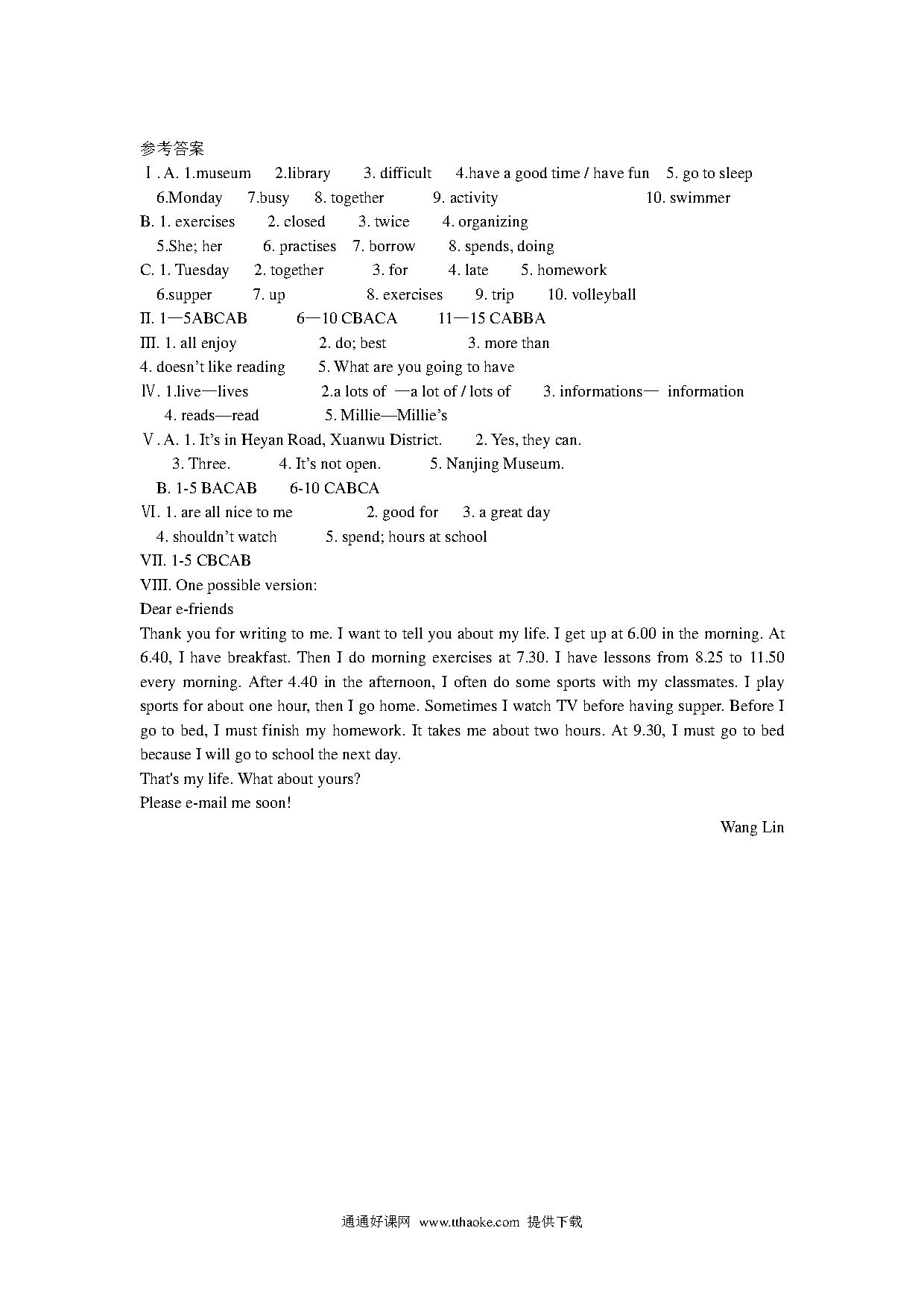 参考答案
Ⅰ. A. 1.museum 2.library 3. difficult 4.have a good time / have fun 5. go to sleep
6.Monday 7.busy 8. together 9. activity 10. swimmer
B. 1. exercises 2. closed 3. twice 4. organizing
5.She; her 6. practises 7. borrow 8. spends, doing
C. 1. Tuesday 2. together 3. for 4. late 5. homework
6.supper 7. up 8. exercises 9. trip 10. volleyball
Ⅱ. 1—5ABCAB 6—10 CBACA 11—15 CABBA
Ⅲ. 1. all enjoy 2. do; best 3. more than
4. doesn't like reading 5. What are you going to have
Ⅳ. 1.live—lives 2.a lots of —a lot of / lots of 3. informations— information
4. reads—read 5. Millie—Millie's
Ⅴ. A. 1. It's in Heyan Road, Xuanwu District. 2. Yes, they can.
3. Three. 4. It's not open. 5. Nanjing Museum.
B. 1-5 BACAB 6-10 CABCA
Ⅵ. 1. are all nice to me 2. good for 3. a great day
4. shouldn't watch 5. spend; hours at school
Ⅶ. 1-5 CBCAB
Ⅷ. One possible version:
Dear e-friends
Thank you for writing to me. I want to tell you about my life. I get up at 6.00 in the morning. At 6.40, I have breakfast. Then I do morning exercises at 7.30. I have lessons from 8.25 to 11.50 every morning. After 4.40 in the afternoon, I often do some sports with my classmates. I play sports for about one hour, then I go home. Sometimes I watch TV before having supper. Before I go to bed, I must finish my homework. It takes me about two hours. At 9.30, I must go to bed because I will go to school the next day.
That's my life. What about yours?
Please e-mail me soon!
Wang Lin

通通好课网 www.tthaoke.com 提供下载